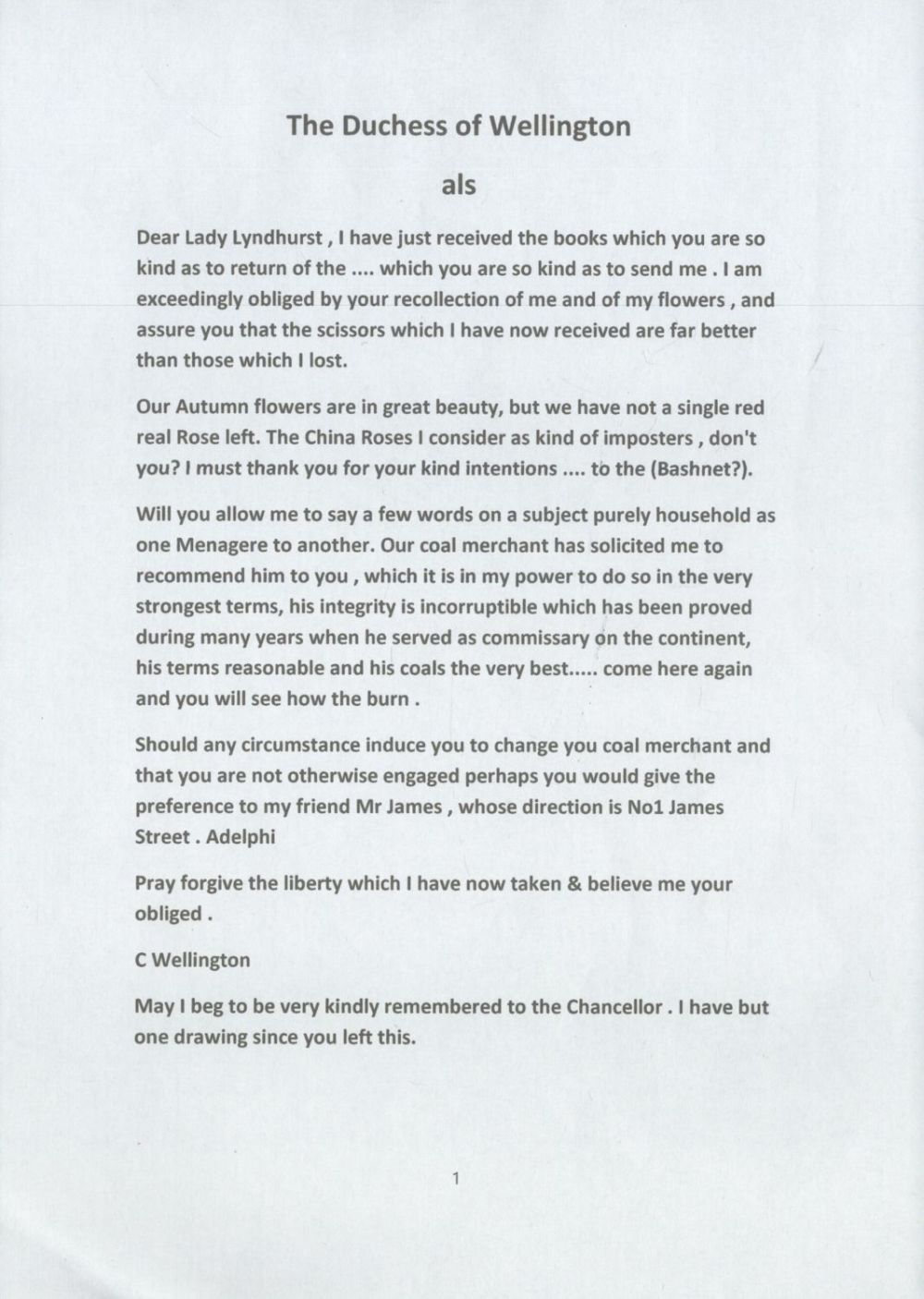 The Duchess of Wellington

als

Dear Lady Lyndhurst , I have just received the books which you are so kind as to return of the .... which you are so kind as to send me . I am exceedingly obliged by your recollection of me and of my flowers , and assure you that the scissors which I have now received are far better than those which I lost.

Our Autumn flowers are in great beauty, but we have not a single red real Rose left. The China Roses I consider as kind of imposters , don't you? I must thank you for your kind intentions .... to the (Bashnet?).

Will you allow me to say a few words on a subject purely household as one Menagere to another. Our coal merchant has solicited me to recommend him to you , which it is in my power to do so in the very strongest terms, his integrity is incorruptible which has been proved during many years when he served as commissary on the continent, his terms reasonable and his coals the very best..... come here again and you will see how the burn .

Should any circumstance induce you to change you coal merchant and that you are not otherwise engaged perhaps you would give the preference to my friend Mr James , whose direction is No1 James Street . Adelphi

Pray forgive the liberty which I have now taken & believe me your obliged .

C Wellington

May I beg to be very kindly remembered to the Chancellor . I have but one drawing since you left this.

1